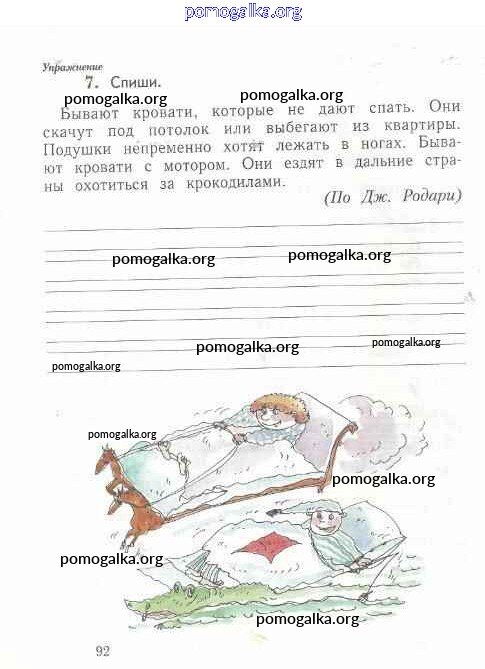 pomogalka.org

Упражнение
7. Спиши.

pomogalka.org pomogalka.org

Бывают кровати, которые не дают спать. Они скачут под потолок или выбегают из квартиры. Подушки непременно хотят лежать в ногах. Бывают кровати с мотором. Они ездят в дальние страны охотиться за крокодилами.

(По Дж. Родари)

pomogalka.org pomogalka.org

pomogalka.org pomogalka.org

pomogalka.org

pomogalka.org

pomogalka.org

pomogalka.org

pomogalka.org

92